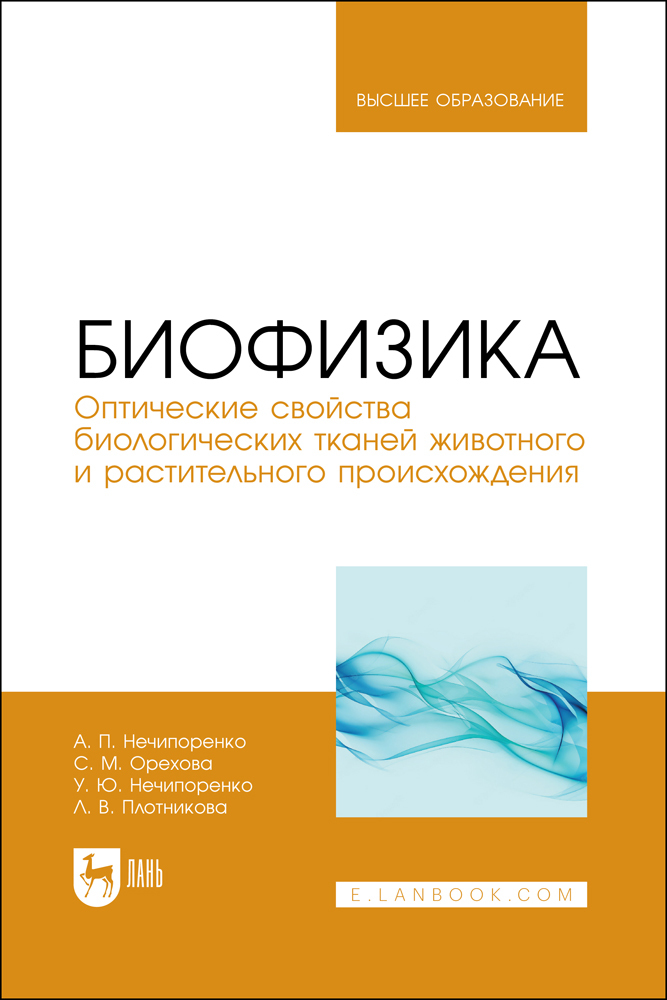 ВЫСШЕЕ ОБРАЗОВАНИЕ

БИОФИЗИКА

Оптические свойства биологических тканей животного и растительного происхождения

А. П. Нечипоренко
С. М. Орехова
У. Ю. Нечипоренко
Л. В. Плотникова

ЛАНЬ

E.LANBOOK.COM